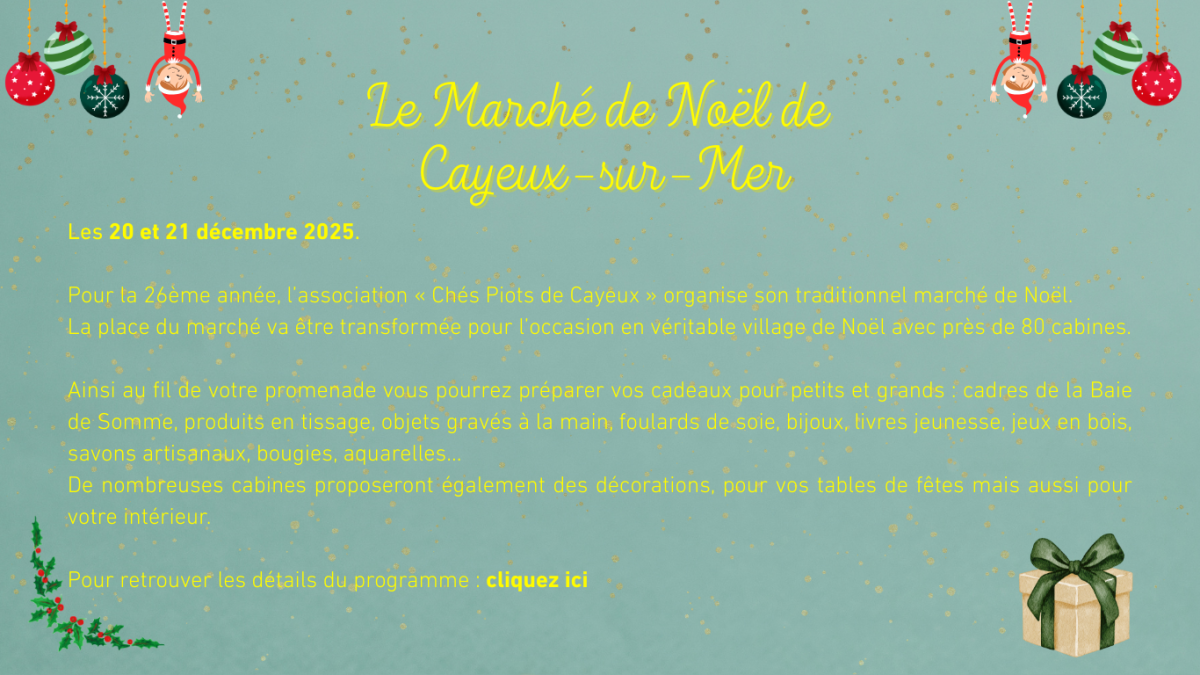 Le Marché de Noël de Cayeux-sur-Mer

Les 20 et 21 décembre 2025.

Pour la 26ème année, l'association « Chés Piots de Cayeux » organise son traditionnel marché de Noël.
La place du marché va être transformée pour l'occasion en véritable village de Noël avec près de 80 cabines.

Ainsi au fil de votre promenade vous pourrez préparer vos cadeaux pour petits et grands : cadres de la Baie de Somme, produits en tissage, objets gravés à la main, foulards de soie, bijoux, livres jeunesse, jeux en bois, savons artisanaux, bougies, aquarelles...
De nombreuses cabines proposeront également des décorations, pour vos tables de fêtes mais aussi pour votre intérieur.

Pour retrouver les détails du programme : cliquez ici